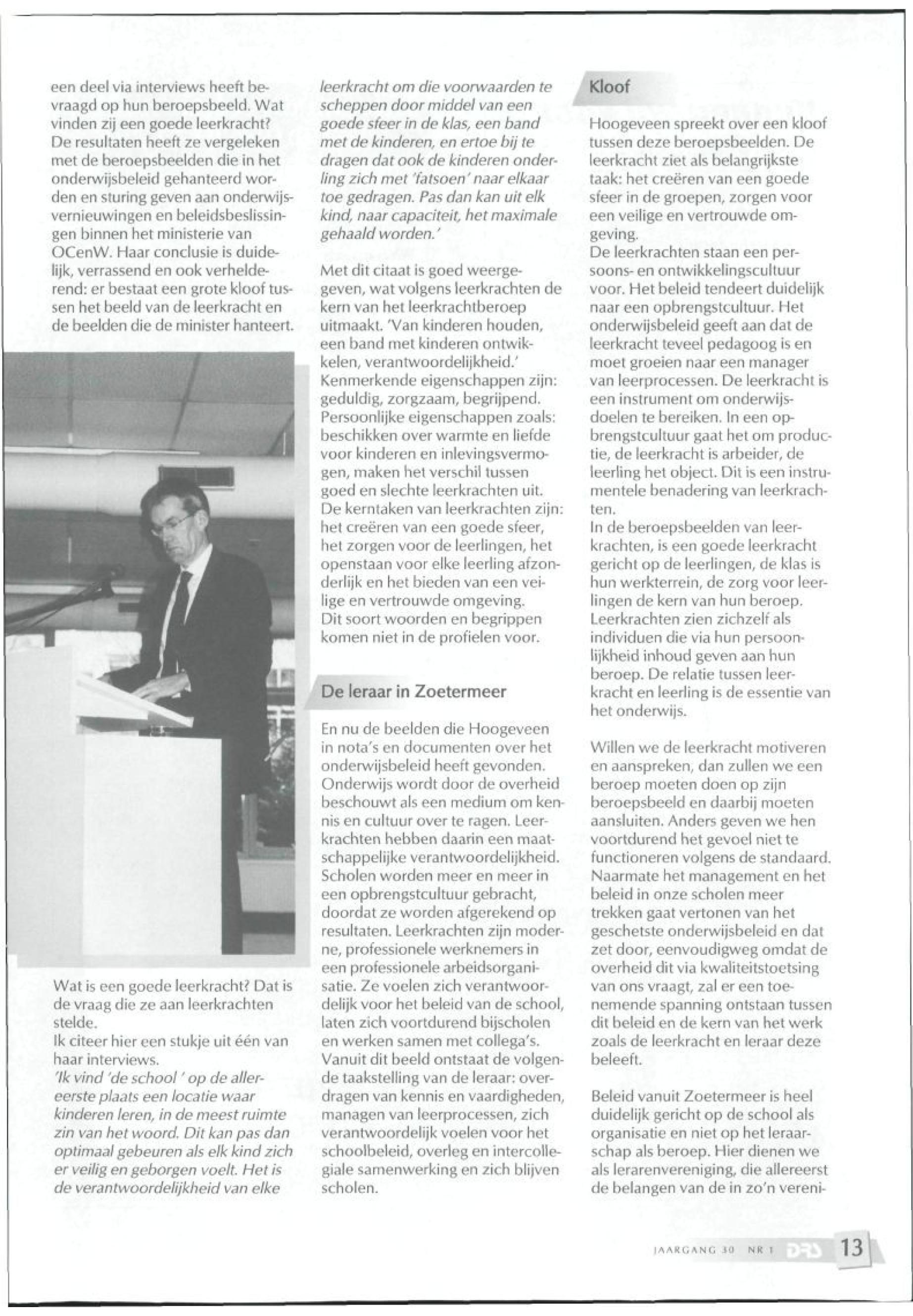 een deel via interviews heeft bevraagd op hun beroepsbeeld. Wat vinden zij een goede leerkracht? De resultaten heeft ze vergeleken met de beroepsbeelden die in het onderwijsbeleid gehanteerd worden en sturing geven aan onderwijsvernieuwingen en beleidsbeslissingen binnen het ministerie van OCenW. Haar conclusie is duidelijk, verrassend en ook verhelderend: er bestaat een grote kloof tussen het beeld van de leerkracht en de beelden die de minister hanteert.

Wat is een goede leerkracht? Dat is de vraag die ze aan leerkrachten stelde.
Ik citeer hier een stukje uit één van haar interviews.
'Ik vind 'de school ' op de allereerste plaats een locatie waar kinderen leren, in de meest ruimte zin van het woord. Dit kan pas dan optimaal gebeuren als elk kind zich er veilig en geborgen voelt. Het is de verantwoordelijkheid van elke leerkracht om die voorwaarden te scheppen door middel van een goede sfeer in de klas, een band met de kinderen, en ertoe bij te dragen dat ook de kinderen onderling zich met 'fatsoen' naar elkaar toe gedragen. Pas dan kan uit elk kind, naar capaciteit, het maximale gehaald worden.'

Met dit citaat is goed weergegeven, wat volgens leerkrachten de kern van het leerkrachtberoep uitmaakt. 'Van kinderen houden, een band met kinderen ontwikkelen, verantwoordelijkheid.' Kenmerkende eigenschappen zijn: geduldig, zorgzaam, begrijpend. Persoonlijke eigenschappen zoals: beschikken over warmte en liefde voor kinderen en inlevingsvermogen, maken het verschil tussen goed en slechte leerkrachten uit. De kerntaken van leerkrachten zijn: het creëren van een goede sfeer, het zorgen voor de leerlingen, het openstaan voor elke leerling afzonderlijk en het bieden van een veilige en vertrouwde omgeving. Dit soort woorden en begrippen komen niet in de profielen voor.

De leraar in Zoetermeer

En nu de beelden die Hoogeveen in nota's en documenten over het onderwijsbeleid heeft gevonden. Onderwijs wordt door de overheid beschouwt als een medium om kennis en cultuur over te ragen. Leerkrachten hebben daarin een maatschappelijke verantwoordelijkheid. Scholen worden meer en meer in een opbrengstcultuur gebracht, doordat ze worden afgerekend op resultaten. Leerkrachten zijn moderne, professionele werknemers in een professionele arbeidsorganisatie. Ze voelen zich verantwoordelijk voor het beleid van de school, laten zich voortdurend bijscholen en werken samen met collega's. Vanuit dit beeld ontstaat de volgende taakstelling van de leraar: overdragen van kennis en vaardigheden, managen van leerprocessen, zich verantwoordelijk voelen voor het schoolbeleid, overleg en intercollegiale samenwerking en zich blijven scholen.

Kloof

Hoogeveen spreekt over een kloof tussen deze beroepsbeelden. De leerkracht ziet als belangrijkste taak: het creëren van een goede sfeer in de groepen, zorgen voor een veilige en vertrouwde omgeving.
De leerkrachten staan een persoons- en ontwikkelingscultuur voor. Het beleid tendeert duidelijk naar een opbrengstcultuur. Het onderwijsbeleid geeft aan dat de leerkracht teveel pedagoog is en moet groeien naar een manager van leerprocessen. De leerkracht is een instrument om onderwijsdoelen te bereiken. In een opbrengstcultuur gaat het om productie, de leerkracht is arbeider, de leerling het object. Dit is een instrumentele benadering van leerkrachten.
In de beroepsbeelden van leerkrachten, is een goede leerkracht gericht op de leerlingen, de klas is hun werkterrein, de zorg voor leerlingen de kern van hun beroep. Leerkrachten zien zichzelf als individuen die via hun persoonlijkheid inhoud geven aan hun beroep. De relatie tussen leerkracht en leerling is de essentie van het onderwijs.

Willen we de leerkracht motiveren en aanspreken, dan zullen we een beroep moeten doen op zijn beroepsbeeld en daarbij moeten aansluiten. Anders geven we hen voortdurend het gevoel niet te functioneren volgens de standaard. Naarmate het management en het beleid in onze scholen meer trekken gaat vertonen van het geschetste onderwijsbeleid en dat zet door, eenvoudigweg omdat de overheid dit via kwaliteitstoetsing van ons vraagt, zal er een toenemende spanning ontstaan tussen dit beleid en de kern van het werk zoals de leerkracht en leraar deze beleeft.

Beleid vanuit Zoetermeer is heel duidelijk gericht op de school als organisatie en niet op het leraarschap als beroep. Hier dienen we als lerarenvereniging, die allereerst de belangen van de in zo'n vereni-

JAARGANG 30 NR 1 DRS 13